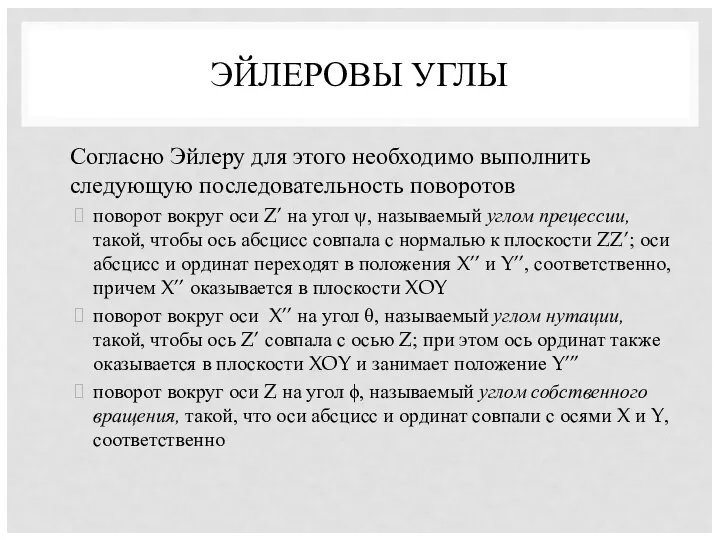 ЭЙЛЕРОВЫ УГЛЫ

Согласно Эйлеру для этого необходимо выполнить следующую последовательность поворотов

поворот вокруг оси $Z'$ на угол $\psi$, называемый углом прецессии, такой, чтобы ось абсцисс совпала с нормалью к плоскости $ZZ'$; оси абсцисс и ординат переходят в положения $X''$ и $Y''$, соответственно, причем $X''$ оказывается в плоскости XOY

поворот вокруг оси $X''$ на угол $\theta$, называемый углом нутации, такой, чтобы ось $Z'$ совпала с осью Z; при этом ось ординат также оказывается в плоскости XOY и занимает положение $Y'''$

поворот вокруг оси Z на угол $\phi$, называемый углом собственного вращения, такой, что оси абсцисс и ординат совпали с осями X и Y, соответственно